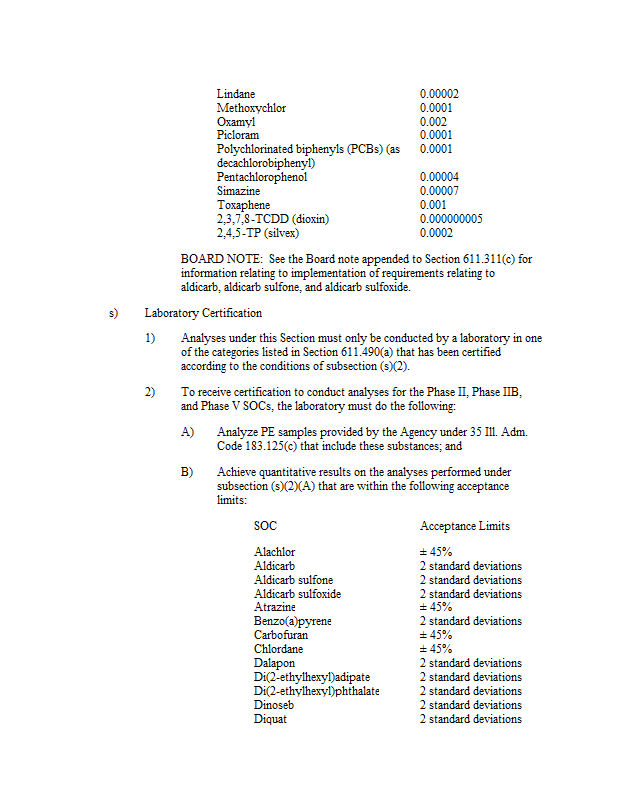 | | |
|---|---|
| Lindane | 0.00002 |
| Methoxychlor | 0.0001 |
| Oxamyl | 0.002 |
| Picloram | 0.0001 |
| Polychlorinated biphenyls (PCBs) (as decachlorobiphenyl) | 0.0001 |
| Pentachlorophenol | 0.00004 |
| Simazine | 0.00007 |
| Toxaphene | 0.001 |
| 2,3,7,8-TCDD (dioxin) | 0.000000005 |
| 2,4,5-TP (silvex) | 0.0002 |

BOARD NOTE: See the Board note appended to Section 611.311(c) for information relating to implementation of requirements relating to aldicarb, aldicarb sulfone, and aldicarb sulfoxide.

s) Laboratory Certification

1) Analyses under this Section must only be conducted by a laboratory in one of the categories listed in Section 611.490(a) that has been certified according to the conditions of subsection (s)(2).

2) To receive certification to conduct analyses for the Phase II, Phase IIB, and Phase V SOCs, the laboratory must do the following:

A) Analyze PE samples provided by the Agency under 35 Ill. Adm. Code 183.125(c) that include these substances; and

B) Achieve quantitative results on the analyses performed under subsection (s)(2)(A) that are within the following acceptance limits:

| SOC | Acceptance Limits |
|---|---|
| Alachlor | ± 45% |
| Aldicarb | 2 standard deviations |
| Aldicarb sulfone | 2 standard deviations |
| Aldicarb sulfoxide | 2 standard deviations |
| Atrazine | ± 45% |
| Benzo(a)pyrene | 2 standard deviations |
| Carbofuran | ± 45% |
| Chlordane | ± 45% |
| Dalapon | 2 standard deviations |
| Di(2-ethylhexyl)adipate | 2 standard deviations |
| Di(2-ethylhexyl)phthalate | 2 standard deviations |
| Dinoseb | 2 standard deviations |
| Diquat | 2 standard deviations |